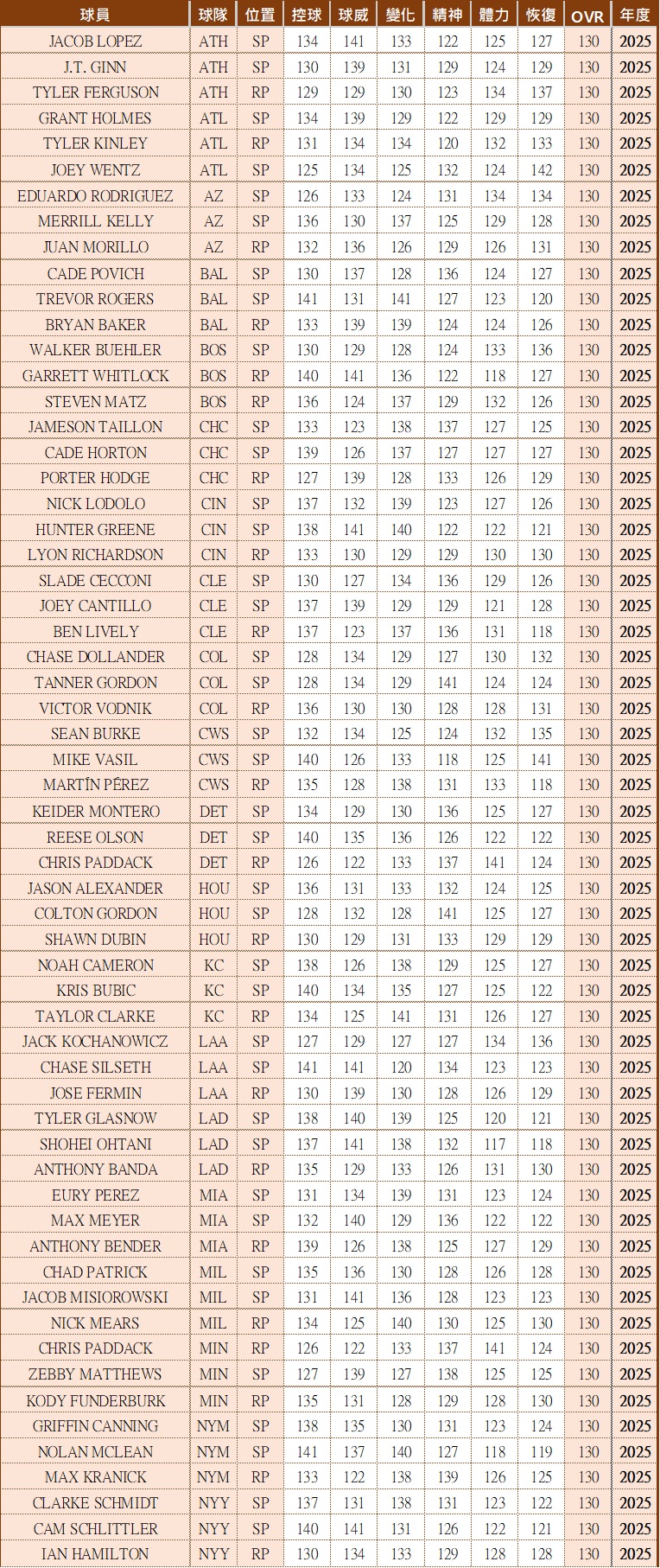 | 球員 | 球隊 | 位置 | 控球 | 球威 | 變化 | 精神 | 體力 | 恢復 | OVR | 年度 |
|---|---|---|---|---|---|---|---|---|---|---|
| JACOB LOPEZ | ATH | SP | 134 | 141 | 133 | 122 | 125 | 127 | 130 | 2025 |
| J.T. GINN | ATH | SP | 130 | 139 | 131 | 129 | 124 | 129 | 130 | 2025 |
| TYLER FERGUSON | ATH | RP | 129 | 129 | 130 | 123 | 134 | 137 | 130 | 2025 |
| GRANT HOLMES | ATL | SP | 134 | 139 | 129 | 122 | 129 | 129 | 130 | 2025 |
| TYLER KINLEY | ATL | RP | 131 | 134 | 134 | 120 | 132 | 133 | 130 | 2025 |
| JOEY WENTZ | ATL | SP | 125 | 134 | 125 | 132 | 124 | 142 | 130 | 2025 |
| EDUARDO RODRIGUEZ | AZ | SP | 126 | 133 | 124 | 131 | 134 | 134 | 130 | 2025 |
| MERRILL KELLY | AZ | SP | 136 | 130 | 137 | 125 | 129 | 128 | 130 | 2025 |
| JUAN MORILLO | AZ | RP | 132 | 136 | 126 | 129 | 126 | 131 | 130 | 2025 |
| CADE POVICH | BAL | SP | 130 | 137 | 128 | 136 | 124 | 127 | 130 | 2025 |
| TREVOR ROGERS | BAL | SP | 141 | 131 | 141 | 127 | 123 | 120 | 130 | 2025 |
| BRYAN BAKER | BAL | RP | 133 | 139 | 139 | 124 | 124 | 126 | 130 | 2025 |
| WALKER BUEHLER | BOS | SP | 130 | 129 | 128 | 124 | 133 | 136 | 130 | 2025 |
| GARRETT WHITLOCK | BOS | RP | 140 | 141 | 136 | 122 | 118 | 127 | 130 | 2025 |
| STEVEN MATZ | BOS | RP | 136 | 124 | 137 | 129 | 132 | 126 | 130 | 2025 |
| JAMESON TAILLON | CHC | SP | 133 | 123 | 138 | 137 | 127 | 125 | 130 | 2025 |
| CADE HORTON | CHC | SP | 139 | 126 | 137 | 127 | 127 | 127 | 130 | 2025 |
| PORTER HODGE | CHC | RP | 127 | 139 | 128 | 133 | 126 | 129 | 130 | 2025 |
| NICK LODOLO | CIN | SP | 137 | 132 | 139 | 123 | 127 | 126 | 130 | 2025 |
| HUNTER GREENE | CIN | SP | 138 | 141 | 140 | 122 | 122 | 121 | 130 | 2025 |
| LYON RICHARDSON | CIN | RP | 133 | 130 | 129 | 129 | 130 | 130 | 130 | 2025 |
| SLADE CECCONI | CLE | SP | 130 | 127 | 134 | 136 | 129 | 126 | 130 | 2025 |
| JOEY CANTILLO | CLE | SP | 137 | 139 | 129 | 129 | 121 | 128 | 130 | 2025 |
| BEN LIVELY | CLE | RP | 137 | 123 | 137 | 136 | 131 | 118 | 130 | 2025 |
| CHASE DOLLANDER | COL | SP | 128 | 134 | 129 | 127 | 130 | 132 | 130 | 2025 |
| TANNER GORDON | COL | SP | 128 | 134 | 129 | 141 | 124 | 124 | 130 | 2025 |
| VICTOR VODNIK | COL | RP | 136 | 130 | 130 | 128 | 128 | 131 | 130 | 2025 |
| SEAN BURKE | CWS | SP | 132 | 134 | 125 | 124 | 132 | 135 | 130 | 2025 |
| MIKE VASIL | CWS | SP | 140 | 126 | 133 | 118 | 125 | 141 | 130 | 2025 |
| MARTÍN PÉREZ | CWS | RP | 135 | 128 | 138 | 131 | 133 | 118 | 130 | 2025 |
| KEIDER MONTERO | DET | SP | 134 | 129 | 130 | 136 | 125 | 127 | 130 | 2025 |
| REESE OLSON | DET | SP | 140 | 135 | 136 | 126 | 122 | 122 | 130 | 2025 |
| CHRIS PADDACK | DET | RP | 126 | 122 | 133 | 137 | 141 | 124 | 130 | 2025 |
| JASON ALEXANDER | HOU | SP | 136 | 131 | 133 | 132 | 124 | 125 | 130 | 2025 |
| COLTON GORDON | HOU | SP | 128 | 132 | 128 | 141 | 125 | 127 | 130 | 2025 |
| SHAWN DUBIN | HOU | RP | 130 | 129 | 131 | 133 | 129 | 129 | 130 | 2025 |
| NOAH CAMERON | KC | SP | 138 | 126 | 138 | 129 | 125 | 127 | 130 | 2025 |
| KRIS BUBIC | KC | SP | 140 | 134 | 135 | 127 | 125 | 122 | 130 | 2025 |
| TAYLOR CLARKE | KC | RP | 134 | 125 | 141 | 131 | 126 | 127 | 130 | 2025 |
| JACK KOCHANOWICZ | LAA | SP | 127 | 129 | 127 | 127 | 134 | 136 | 130 | 2025 |
| CHASE SILSETH | LAA | SP | 141 | 141 | 120 | 134 | 123 | 123 | 130 | 2025 |
| JOSE FERMIN | LAA | RP | 130 | 139 | 130 | 128 | 126 | 129 | 130 | 2025 |
| TYLER GLASNOW | LAD | SP | 138 | 140 | 139 | 125 | 120 | 121 | 130 | 2025 |
| SHOHEI OHTANI | LAD | SP | 137 | 141 | 138 | 132 | 117 | 118 | 130 | 2025 |
| ANTHONY BANDA | LAD | RP | 135 | 129 | 133 | 126 | 131 | 130 | 130 | 2025 |
| EURY PEREZ | MIA | SP | 131 | 134 | 139 | 131 | 123 | 124 | 130 | 2025 |
| MAX MEYER | MIA | SP | 132 | 140 | 129 | 136 | 122 | 122 | 130 | 2025 |
| ANTHONY BENDER | MIA | RP | 139 | 126 | 138 | 125 | 127 | 129 | 130 | 2025 |
| CHAD PATRICK | MIL | SP | 135 | 136 | 130 | 128 | 126 | 128 | 130 | 2025 |
| JACOB MISIOROWSKI | MIL | SP | 131 | 141 | 136 | 128 | 123 | 123 | 130 | 2025 |
| NICK MEARS | MIL | RP | 134 | 125 | 140 | 130 | 125 | 130 | 130 | 2025 |
| CHRIS PADDACK | MIN | RP | 126 | 122 | 133 | 137 | 141 | 124 | 130 | 2025 |
| ZEBBY MATTHEWS | MIN | SP | 127 | 139 | 127 | 138 | 125 | 125 | 130 | 2025 |
| KODY FUNDERBURK | MIN | RP | 135 | 131 | 128 | 129 | 128 | 130 | 130 | 2025 |
| GRIFFIN CANNING | NYM | SP | 138 | 135 | 130 | 131 | 123 | 124 | 130 | 2025 |
| NOLAN MCLEAN | NYM | SP | 141 | 137 | 140 | 127 | 118 | 119 | 130 | 2025 |
| MAX KRANICK | NYM | RP | 133 | 122 | 138 | 139 | 126 | 125 | 130 | 2025 |
| CLARKE SCHMIDT | NYY | SP | 137 | 131 | 138 | 131 | 123 | 122 | 130 | 2025 |
| CAM SCHLITTLER | NYY | SP | 140 | 141 | 131 | 126 | 122 | 121 | 130 | 2025 |
| IAN HAMILTON | NYY | RP | 130 | 134 | 133 | 129 | 128 | 128 | 130 | 2025 |